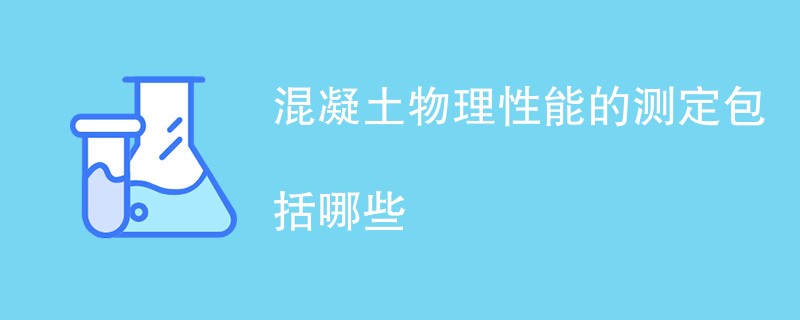 混凝土物理性能的测定包括哪些